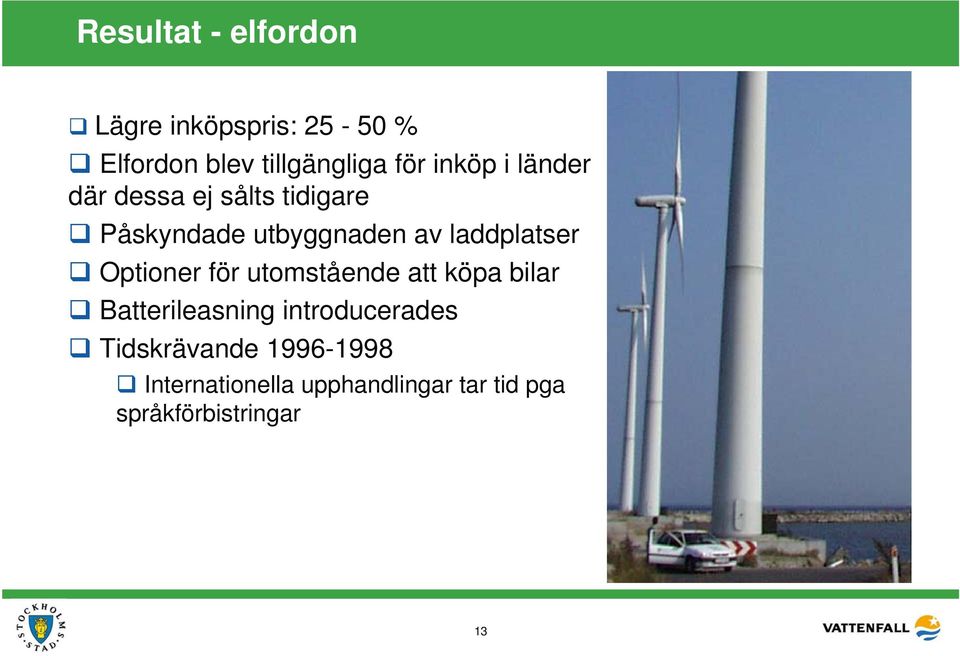 Resultat - elfordon

❑ Lägre inköpspris: 25 - 50 %

❑ Elfordon blev tillgängliga för inköp i länder där dessa ej sålts tidigare

❑ Påskyndade utbyggnaden av laddplatser

❑ Optioner för utomstående att köpa bilar

❑ Batterileasning introducerades

❑ Tidskrävande 1996-1998

❑ Internationella upphandlingar tar tid pga språkförbistringar

STOCKHOLMS STAD

13

VATTENFALL